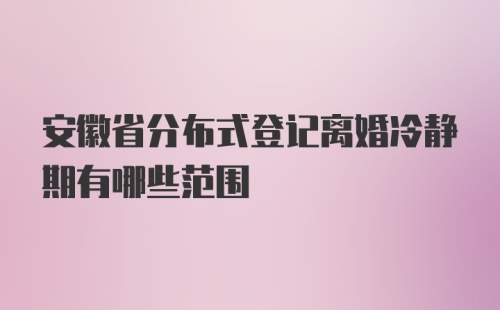 安徽省分布式登记离婚冷静期有哪些范围